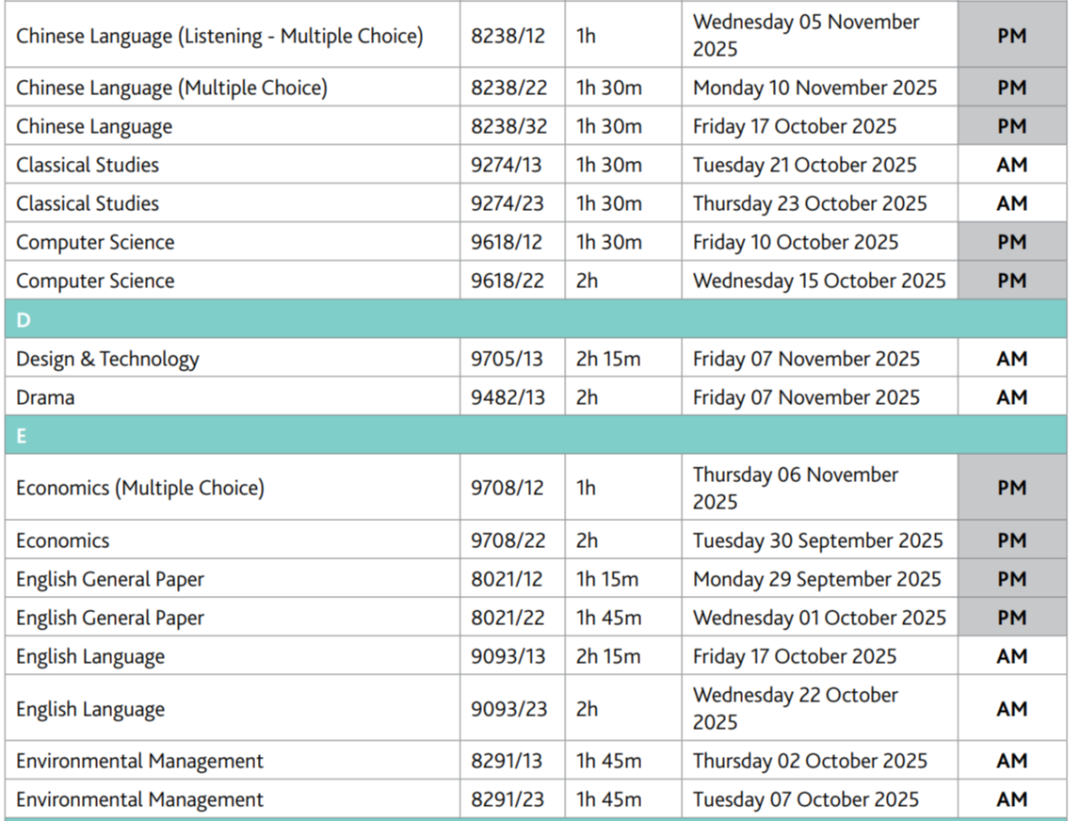 | | | | | |
|---|---|---|---|---|
| Chinese Language (Listening - Multiple Choice) | 8238/12 | 1h | Wednesday 05 November 2025 | PM |
| Chinese Language (Multiple Choice) | 8238/22 | 1h 30m | Monday 10 November 2025 | PM |
| Chinese Language | 8238/32 | 1h 30m | Friday 17 October 2025 | PM |
| Classical Studies | 9274/13 | 1h 30m | Tuesday 21 October 2025 | AM |
| Classical Studies | 9274/23 | 1h 30m | Thursday 23 October 2025 | AM |
| Computer Science | 9618/12 | 1h 30m | Friday 10 October 2025 | PM |
| Computer Science | 9618/22 | 2h | Wednesday 15 October 2025 | PM |
| D | | | | |
| Design & Technology | 9705/13 | 2h 15m | Friday 07 November 2025 | AM |
| Drama | 9482/13 | 2h | Friday 07 November 2025 | AM |
| E | | | | |
| Economics (Multiple Choice) | 9708/12 | 1h | Thursday 06 November 2025 | PM |
| Economics | 9708/22 | 2h | Tuesday 30 September 2025 | PM |
| English General Paper | 8021/12 | 1h 15m | Monday 29 September 2025 | PM |
| English General Paper | 8021/22 | 1h 45m | Wednesday 01 October 2025 | PM |
| English Language | 9093/13 | 2h 15m | Friday 17 October 2025 | AM |
| English Language | 9093/23 | 2h | Wednesday 22 October 2025 | AM |
| Environmental Management | 8291/13 | 1h 45m | Thursday 02 October 2025 | AM |
| Environmental Management | 8291/23 | 1h 45m | Tuesday 07 October 2025 | AM |